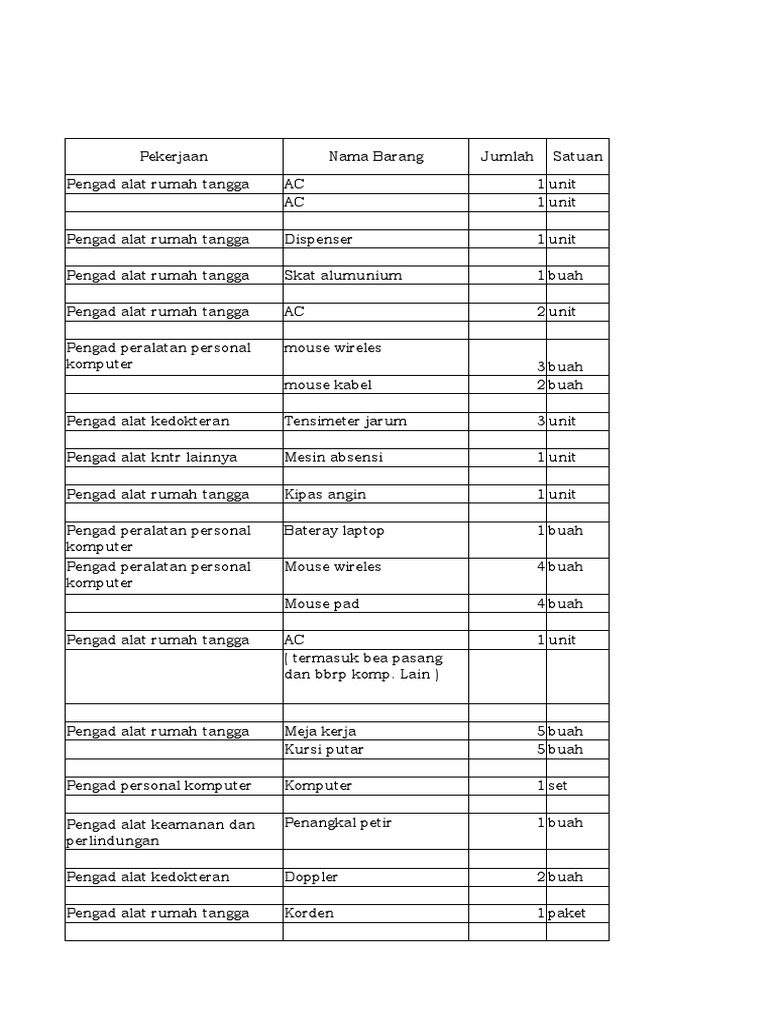 | Pekerjaan | Nama Barang | Jumlah | Satuan |
|---|---|---|---|
| Pengad alat rumah tangga | AC | 1 | unit |
| | AC | 1 | unit |
| | | | |
| Pengad alat rumah tangga | Dispenser | 1 | unit |
| | | | |
| Pengad alat rumah tangga | Skat alumunium | 1 | buah |
| | | | |
| Pengad alat rumah tangga | AC | 2 | unit |
| | | | |
| Pengad peralatan personal komputer | mouse wireles | 3 | buah |
| | mouse kabel | 2 | buah |
| | | | |
| Pengad alat kedokteran | Tensimeter jarum | 3 | unit |
| | | | |
| Pengad alat kntr lainnya | Mesin absensi | 1 | unit |
| | | | |
| Pengad alat rumah tangga | Kipas angin | 1 | unit |
| | | | |
| Pengad peralatan personal komputer | Bateray laptop | 1 | buah |
| Pengad peralatan personal komputer | Mouse wireles | 4 | buah |
| | Mouse pad | 4 | buah |
| | | | |
| Pengad alat rumah tangga | AC | 1 | unit |
| | ( termasuk bea pasang dan bbrp komp. Lain ) | | |
| | | | |
| Pengad alat rumah tangga | Meja kerja | 5 | buah |
| | Kursi putar | 5 | buah |
| | | | |
| Pengad personal komputer | Komputer | 1 | set |
| | | | |
| Pengad alat keamanan dan perlindungan | Penangkal petir | 1 | buah |
| | | | |
| Pengad alat kedokteran | Doppler | 2 | buah |
| | | | |
| Pengad alat rumah tangga | Korden | 1 | paket |
| | | | |